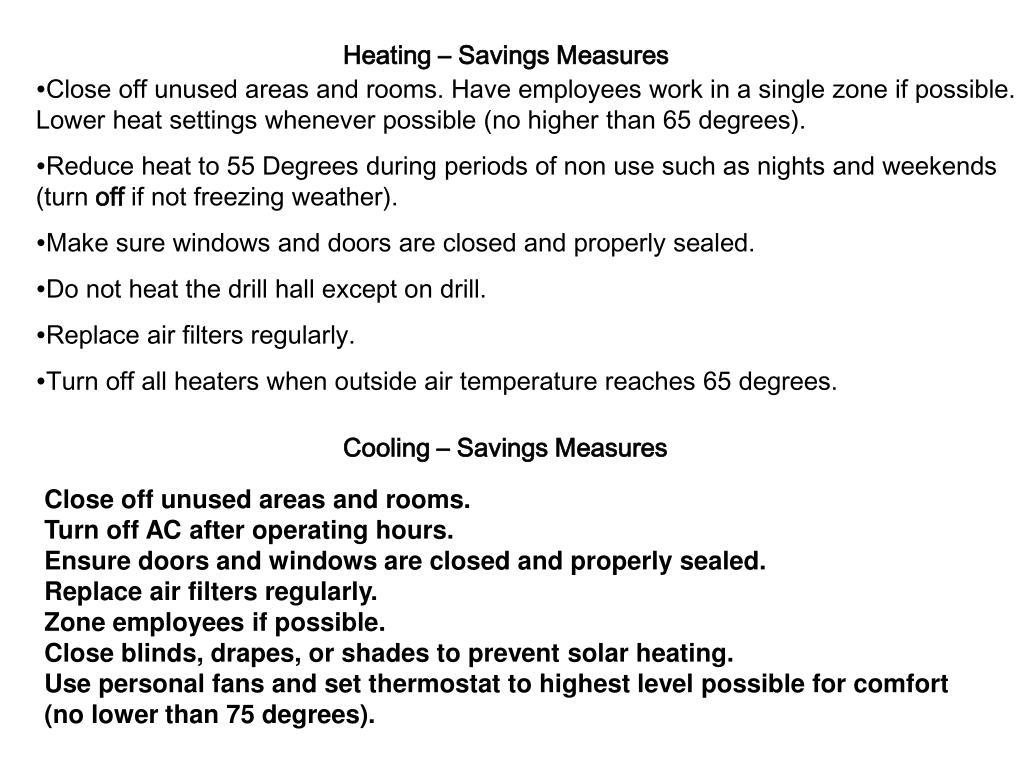 Heating – Savings Measures

•Close off unused areas and rooms. Have employees work in a single zone if possible. Lower heat settings whenever possible (no higher than 65 degrees).

•Reduce heat to 55 Degrees during periods of non use such as nights and weekends (turn off if not freezing weather).

•Make sure windows and doors are closed and properly sealed.

•Do not heat the drill hall except on drill.

•Replace air filters regularly.

•Turn off all heaters when outside air temperature reaches 65 degrees.

Cooling – Savings Measures

Close off unused areas and rooms.
Turn off AC after operating hours.
Ensure doors and windows are closed and properly sealed.
Replace air filters regularly.
Zone employees if possible.
Close blinds, drapes, or shades to prevent solar heating.
Use personal fans and set thermostat to highest level possible for comfort (no lower than 75 degrees).